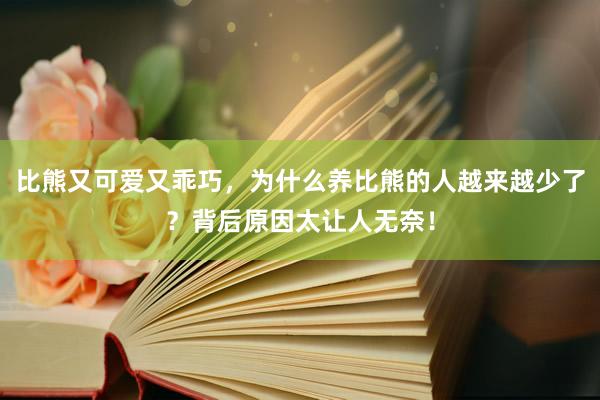 比熊又可爱又乖巧，为什么养比熊的人越来越少了？背后原因太让人无奈！